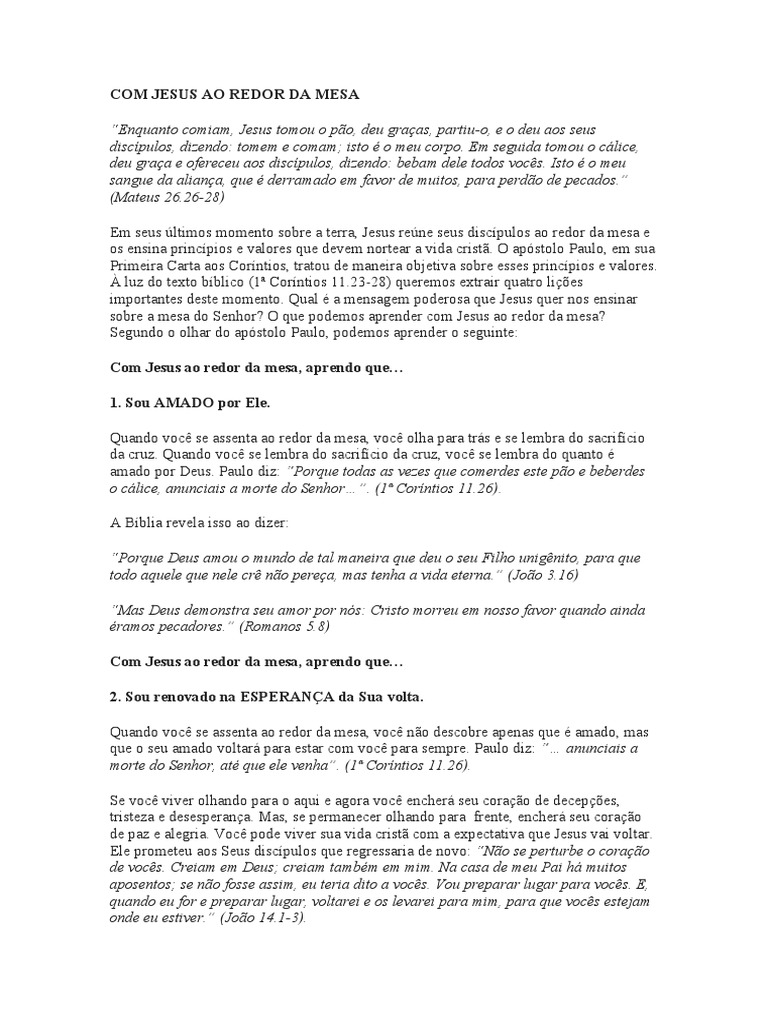 COM JESUS AO REDOR DA MESA

"Enquanto comiam, Jesus tomou o pão, deu graças, partiu-o, e o deu aos seus discípulos, dizendo: tomem e comam; isto é o meu corpo. Em seguida tomou o cálice, deu graça e ofereceu aos discípulos, dizendo: bebam dele todos vocês. Isto é o meu sangue da aliança, que é derramado em favor de muitos, para perdão de pecados." (Mateus 26.26-28)

Em seus últimos momento sobre a terra, Jesus reúne seus discípulos ao redor da mesa e os ensina princípios e valores que devem nortear a vida cristã. O apóstolo Paulo, em sua Primeira Carta aos Coríntios, tratou de maneira objetiva sobre esses princípios e valores. À luz do texto bíblico (1ª Coríntios 11.23-28) queremos extrair quatro lições importantes deste momento. Qual é a mensagem poderosa que Jesus quer nos ensinar sobre a mesa do Senhor? O que podemos aprender com Jesus ao redor da mesa? Segundo o olhar do apóstolo Paulo, podemos aprender o seguinte:

Com Jesus ao redor da mesa, aprendo que...

1. Sou AMADO por Ele.

Quando você se assenta ao redor da mesa, você olha para trás e se lembra do sacrifício da cruz. Quando você se lembra do sacrifício da cruz, você se lembra do quanto é amado por Deus. Paulo diz: "Porque todas as vezes que comerdes este pão e beberdes o cálice, anunciais a morte do Senhor...". (1ª Coríntios 11.26).

A Bíblia revela isso ao dizer:

"Porque Deus amou o mundo de tal maneira que deu o seu Filho unigênito, para que todo aquele que nele crê não pereça, mas tenha a vida eterna." (João 3.16)

"Mas Deus demonstra seu amor por nós: Cristo morreu em nosso favor quando ainda éramos pecadores." (Romanos 5.8)

Com Jesus ao redor da mesa, aprendo que...

2. Sou renovado na ESPERANÇA da Sua volta.

Quando você se assenta ao redor da mesa, você não descobre apenas que é amado, mas que o seu amado voltará para estar com você para sempre. Paulo diz: "... anunciais a morte do Senhor, até que ele venha". (1ª Coríntios 11.26).

Se você viver olhando para o aqui e agora você encherá seu coração de decepções, tristeza e desesperança. Mas, se permanecer olhando para frente, encherá seu coração de paz e alegria. Você pode viver sua vida cristã com a expectativa que Jesus vai voltar. Ele prometeu aos Seus discípulos que regressaria de novo: "Não se perturbe o coração de vocês. Creiam em Deus; creiam também em mim. Na casa de meu Pai há muitos aposentos; se não fosse assim, eu teria dito a vocês. Vou preparar lugar para vocês. E, quando eu for e preparar lugar, voltarei e os levarei para mim, para que vocês estejam onde eu estiver." (João 14.1-3).